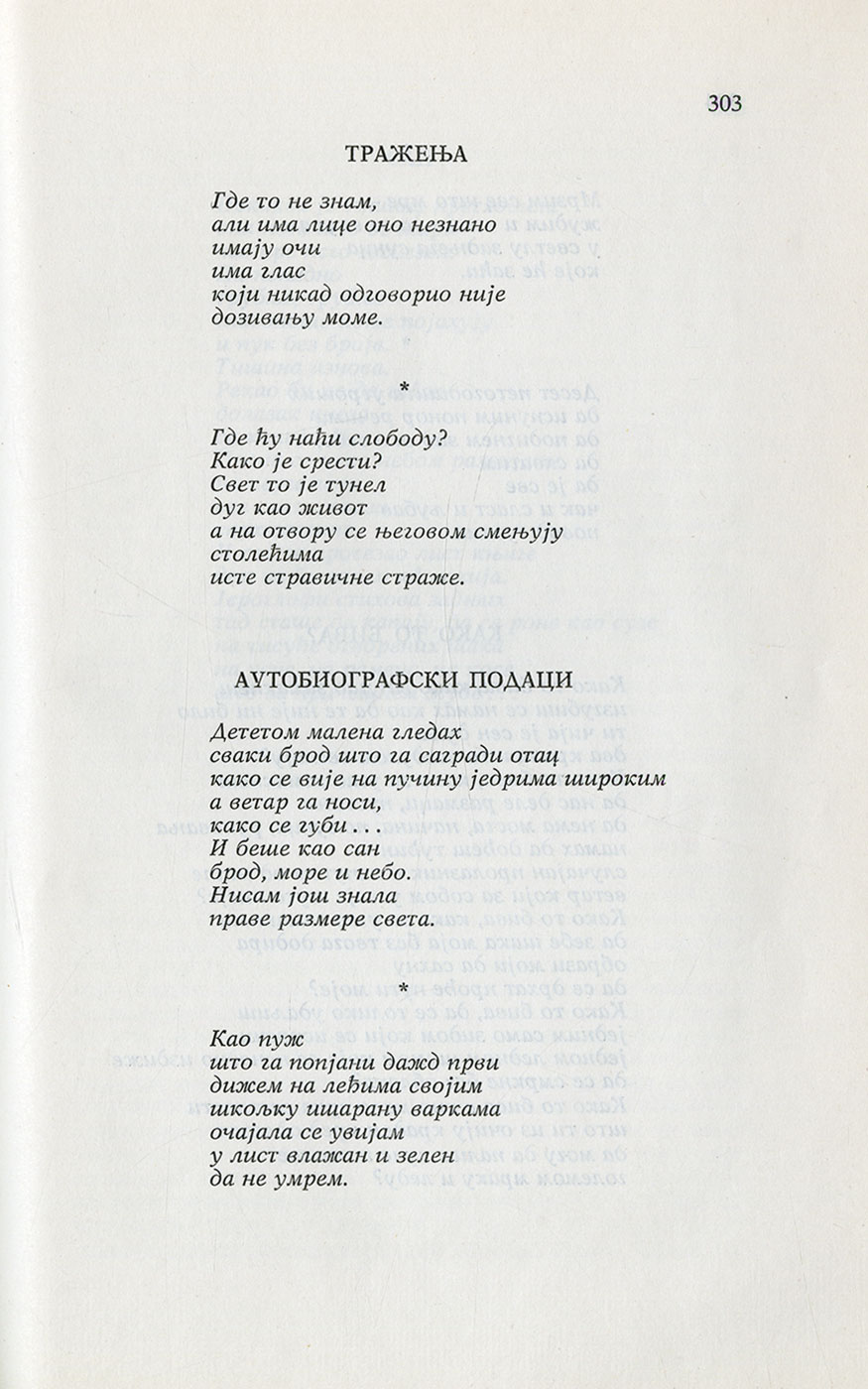 303

ТРАЖЕЊА

Где то не знам,
али има лице оно незнано
имају очи
има глас
који никад одговорио није
дозивању моме.

*

Где ћу наћи слободу?
Како је срести?
Свет то је тунел
дуг као живот
а на отвору се његовом смењују
столећима
исте стравичне страже.

АУТОБИОГРАФСКИ ПОДАЦИ

Дететом малена гледах
сваки брод што га сагради отац
како се вије на пучину једрима широким
а ветар га носи,
како се губи...
И беше као сан
брод, море и небо.
Нисам још знала
праве размере света.

*

Као пуж
што га попјани дажд први
дижем на леђима својим
шкољку ишарану варкама
очајала се увијам
у лист влажан и зелен
да не умрем.